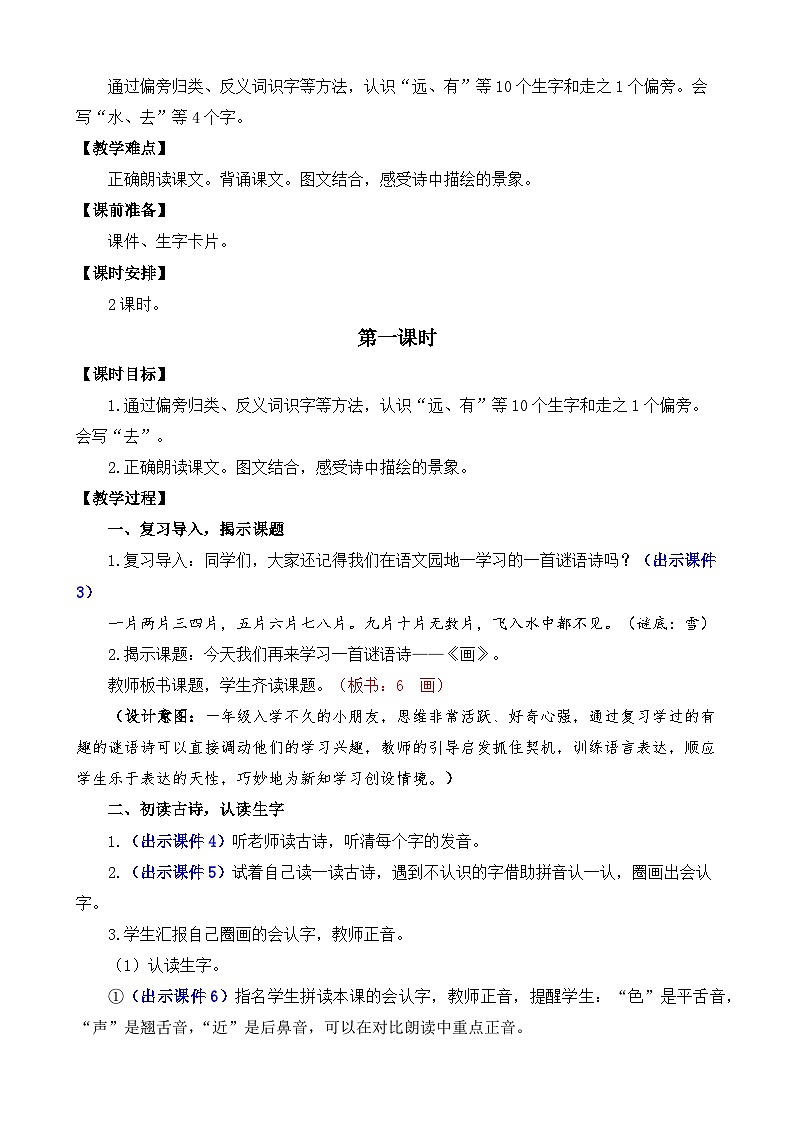 通过偏旁归类、反义词识字等方法，认识“远、有”等10个生字和走之1个偏旁。会写“水、去”等4个字。

【教学难点】

正确朗读课文。背诵课文。图文结合，感受诗中描绘的景象。

【课前准备】

课件、生字卡片。

【课时安排】

2课时。

第一课时

【课时目标】

1.通过偏旁归类、反义词识字等方法，认识“远、有”等10个生字和走之1个偏旁。会写“去”。

2.正确朗读课文。图文结合，感受诗中描绘的景象。

【教学过程】

一、复习导入，揭示课题

1.复习导入：同学们，大家还记得我们在语文园地一学习的一首谜语诗吗？（出示课件3）

一片两片三四片，五片六片七八片。九片十片无数片，飞入水中都不见。（谜底：雪）

2.揭示课题：今天我们再来学习一首谜语诗——《画》。

教师板书课题，学生齐读课题。（板书：6　画）

（设计意图：一年级入学不久的小朋友，思维非常活跃、好奇心强，通过复习学过的有趣的谜语诗可以直接调动他们的学习兴趣，教师的引导启发抓住契机，训练语言表达，顺应学生乐于表达的天性，巧妙地为新知学习创设情境。）

二、初读古诗，认读生字

1.（出示课件4）听老师读古诗，听清每个字的发音。

2.（出示课件5）试着自己读一读古诗，遇到不认识的字借助拼音认一认，圈画出会认字。

3.学生汇报自己圈画的会认字，教师正音。

（1）认读生字。

①（出示课件6）指名学生拼读本课的会认字，教师正音，提醒学生：“色”是平舌音，“声”是翘舌音，“近”是后鼻音，可以在对比朗读中重点正音。